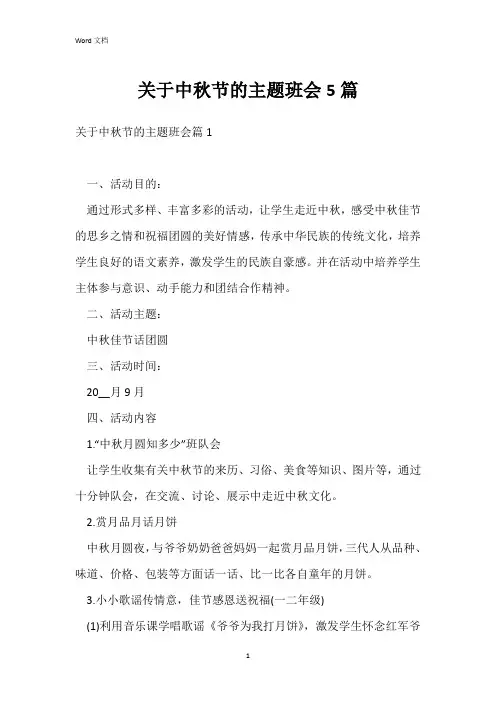 Word 文档

关于中秋节的主题班会 5 篇

关于中秋节的主题班会篇 1

一、活动目的：

通过形式多样、丰富多彩的活动，让学生走近中秋，感受中秋佳节的思乡之情和祝福团圆的美好情感，传承中华民族的传统文化，培养学生良好的语文素养，激发学生的民族自豪感。并在活动中培养学生主体参与意识、动手能力和团结合作精神。

二、活动主题：

中秋佳节话团圆

三、活动时间：

20__月 9 月

四、活动内容

1.“中秋月圆知多少”班队会

让学生收集有关中秋节的来历、习俗、美食等知识、图片等，通过十分钟队会，在交流、讨论、展示中走近中秋文化。

2.赏月品月话月饼

中秋月圆夜，与爷爷奶奶爸爸妈妈一起赏月品月饼，三代人从品种、味道、价格、包装等方面话一话、比一比各自童年的月饼。

3.小小歌谣传情意，佳节感恩送祝福(一二年级)

(1)利用音乐课学唱歌谣《爷爷为我打月饼》，激发学生怀念红军爷

1